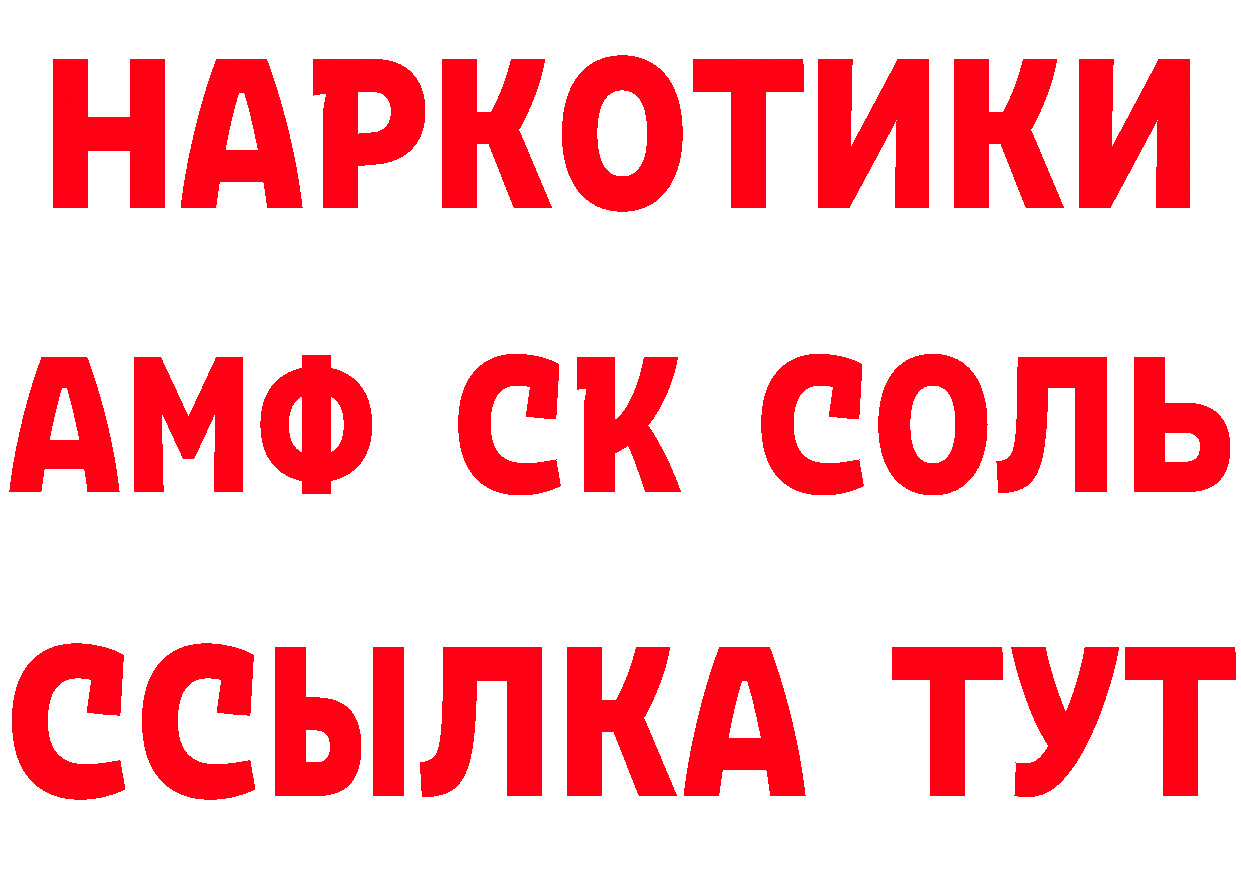 НАРКОТИКИ

АМФ СК СОЛЬ

ССЫЛКА ТУТ